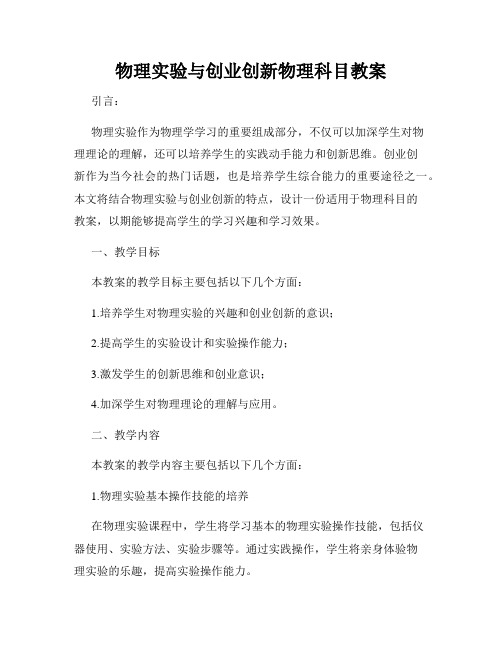 物理实验与创业创新物理科目教案

引言：

物理实验作为物理学学习的重要组成部分，不仅可以加深学生对物理理论的理解，还可以培养学生的实践动手能力和创新思维。创业创新作为当今社会的热门话题，也是培养学生综合能力的重要途径之一。本文将结合物理实验与创业创新的特点，设计一份适用于物理科目的教案，以期能够提高学生的学习兴趣和学习效果。

一、教学目标

本教案的教学目标主要包括以下几个方面：

1.培养学生对物理实验的兴趣和创业创新的意识；

2.提高学生的实验设计和实验操作能力；

3.激发学生的创新思维和创业意识；

4.加深学生对物理理论的理解与应用。

二、教学内容

本教案的教学内容主要包括以下几个方面：

1.物理实验基本操作技能的培养

在物理实验课程中，学生将学习基本的物理实验操作技能，包括仪器使用、实验方法、实验步骤等。通过实践操作，学生将亲身体验物理实验的乐趣，提高实验操作能力。